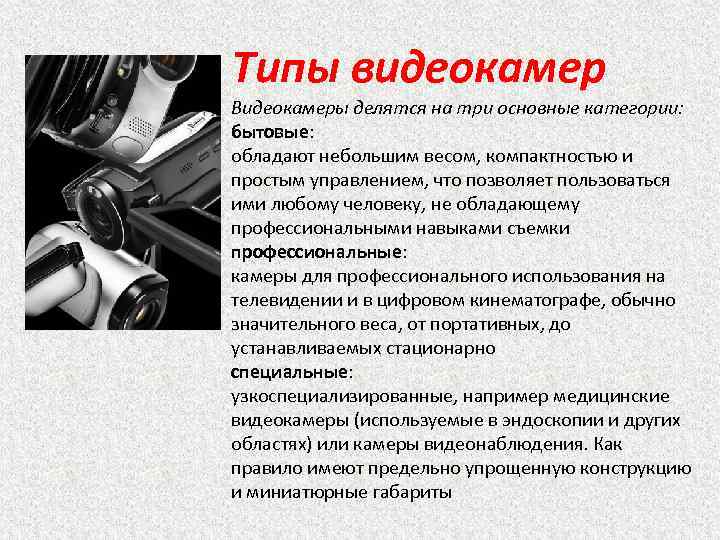 Типы видеокамер

Видеокамеры делятся на три основные категории:
бытовые:
обладают небольшим весом, компактностью и простым управлением, что позволяет пользоваться ими любому человеку, не обладающему профессиональными навыками съемки
профессиональные:
камеры для профессионального использования на телевидении и в цифровом кинематографе, обычно значительного веса, от портативных, до устанавливаемых стационарно
специальные:
узкоспециализированные, например медицинские видеокамеры (используемые в эндоскопии и других областях) или камеры видеонаблюдения. Как правило имеют предельно упрощенную конструкцию и миниатюрные габариты